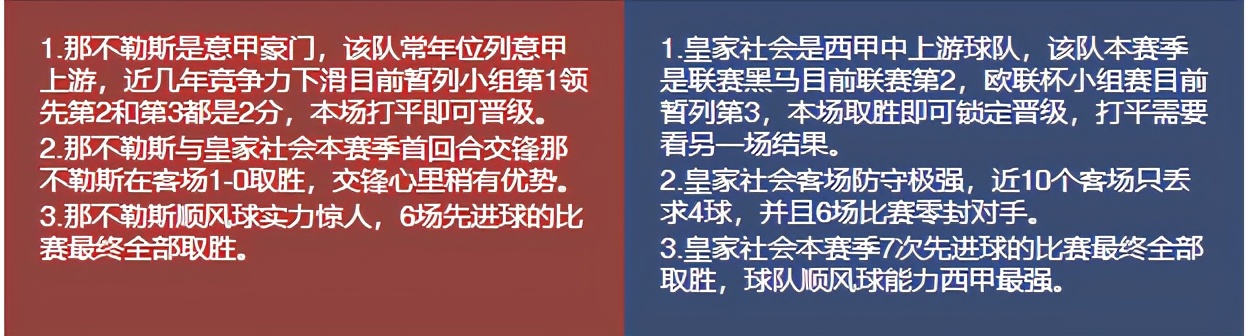 1.那不勒斯是意甲豪门，该队常年位列意甲上游，近几年竞争力下滑目前暂列小组第1领先第2和第3都是2分，本场打平即可晋级。
2.那不勒斯与皇家社会本赛季首回合交锋那不勒斯在客场1-0取胜，交锋心里稍有优势。
3.那不勒斯顺风球实力惊人，6场先进球的比赛最终全部取胜。

1.皇家社会是西甲中上游球队，该队本赛季是联赛黑马目前联赛第2，欧联杯小组赛目前暂列第3，本场取胜即可锁定晋级，打平需要看另一场结果。
2.皇家社会客场防守极强，近10个客场只丢求4球，并且6场比赛零封对手。
3.皇家社会本赛季7次先进球的比赛最终全部取胜，球队顺风球能力西甲最强。